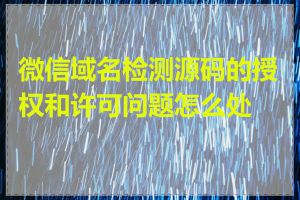 微信域名检测源码的授权和许可问题怎么处